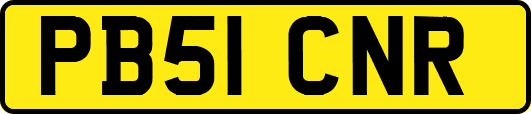 PB51 CNR